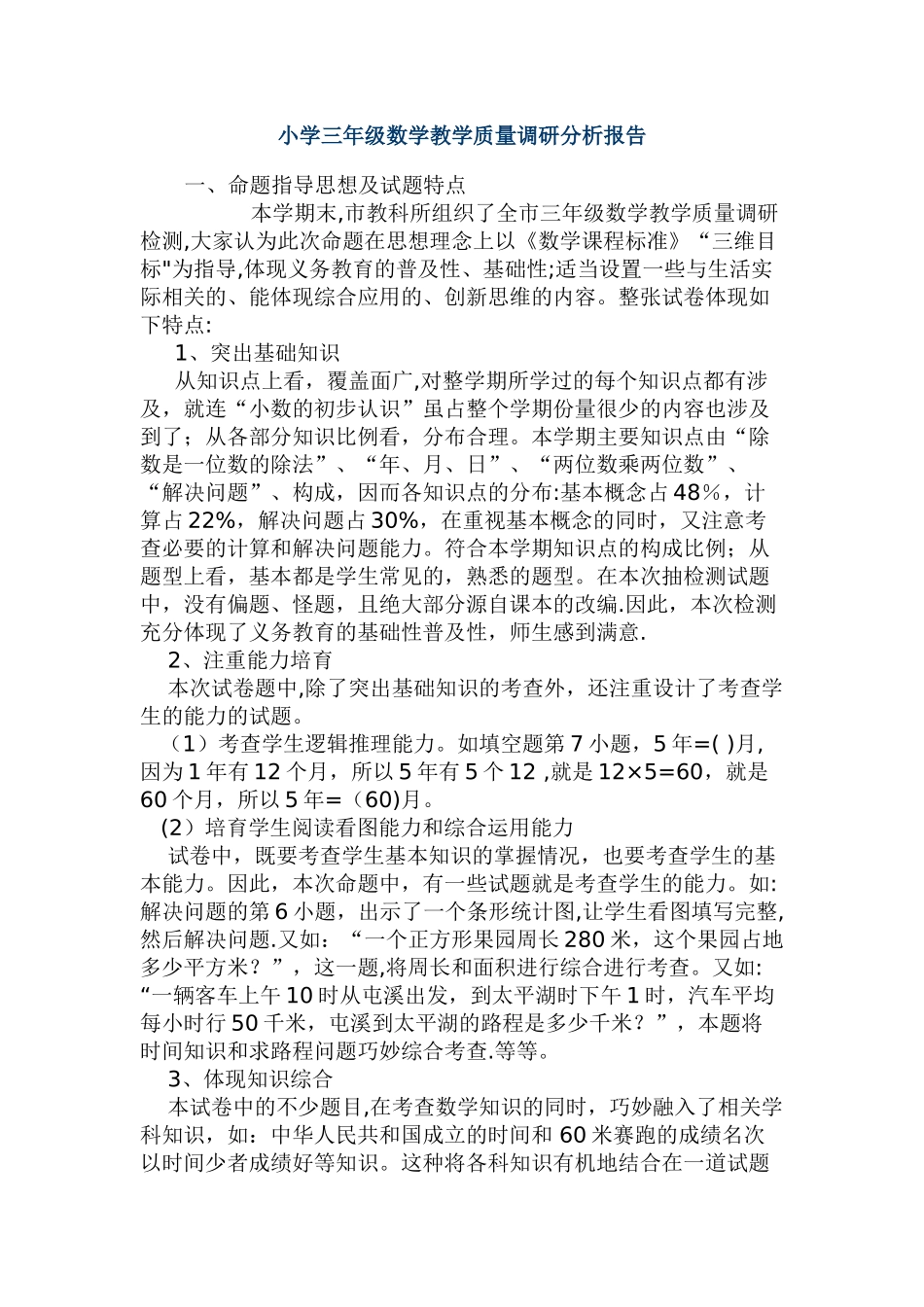 小学三年级数学教学质量调研分析报告

一、命题指导思想及试题特点

本学期末,市教科所组织了全市三年级数学教学质量调研检测,大家认为此次命题在思想理念上以《数学课程标准》“三维目标"为指导,体现义务教育的普及性、基础性;适当设置一些与生活实际相关的、能体现综合应用的、创新思维的内容。整张试卷体现如下特点:

1、突出基础知识

从知识点上看，覆盖面广,对整学期所学过的每个知识点都有涉及，就连“小数的初步认识”虽占整个学期份量很少的内容也涉及到了；从各部分知识比例看，分布合理。本学期主要知识点由“除数是一位数的除法”、“年、月、日”、“两位数乘两位数”、“解决问题”、构成，因而各知识点的分布:基本概念占48％，计算占22%，解决问题占30%，在重视基本概念的同时，又注意考查必要的计算和解决问题能力。符合本学期知识点的构成比例；从题型上看，基本都是学生常见的，熟悉的题型。在本次抽检测试题中，没有偏题、怪题，且绝大部分源自课本的改编.因此，本次检测充分体现了义务教育的基础性普及性，师生感到满意.

2、注重能力培育

本次试卷题中,除了突出基础知识的考查外，还注重设计了考查学生的能力的试题。

（1）考查学生逻辑推理能力。如填空题第7小题，5年=( )月，因为1年有12个月，所以5年有5个12 ,就是12×5=60，就是60个月，所以5年=（60)月。

(2）培育学生阅读看图能力和综合运用能力

试卷中，既要考查学生基本知识的掌握情况，也要考查学生的基本能力。因此，本次命题中，有一些试题就是考查学生的能力。如:解决问题的第6小题，出示了一个条形统计图,让学生看图填写完整,然后解决问题.又如：“一个正方形果园周长280米，这个果园占地多少平方米？”，这一题,将周长和面积进行综合进行考查。又如:“一辆客车上午10时从屯溪出发，到太平湖时下午1时，汽车平均每小时行50千米，屯溪到太平湖的路程是多少千米？”，本题将时间知识和求路程问题巧妙综合考查.等等。

3、体现知识综合

本试卷中的不少题目,在考查数学知识的同时，巧妙融入了相关学科知识，如：中华人民共和国成立的时间和60米赛跑的成绩名次以时间少者成绩好等知识。这种将各科知识有机地结合在一道试题